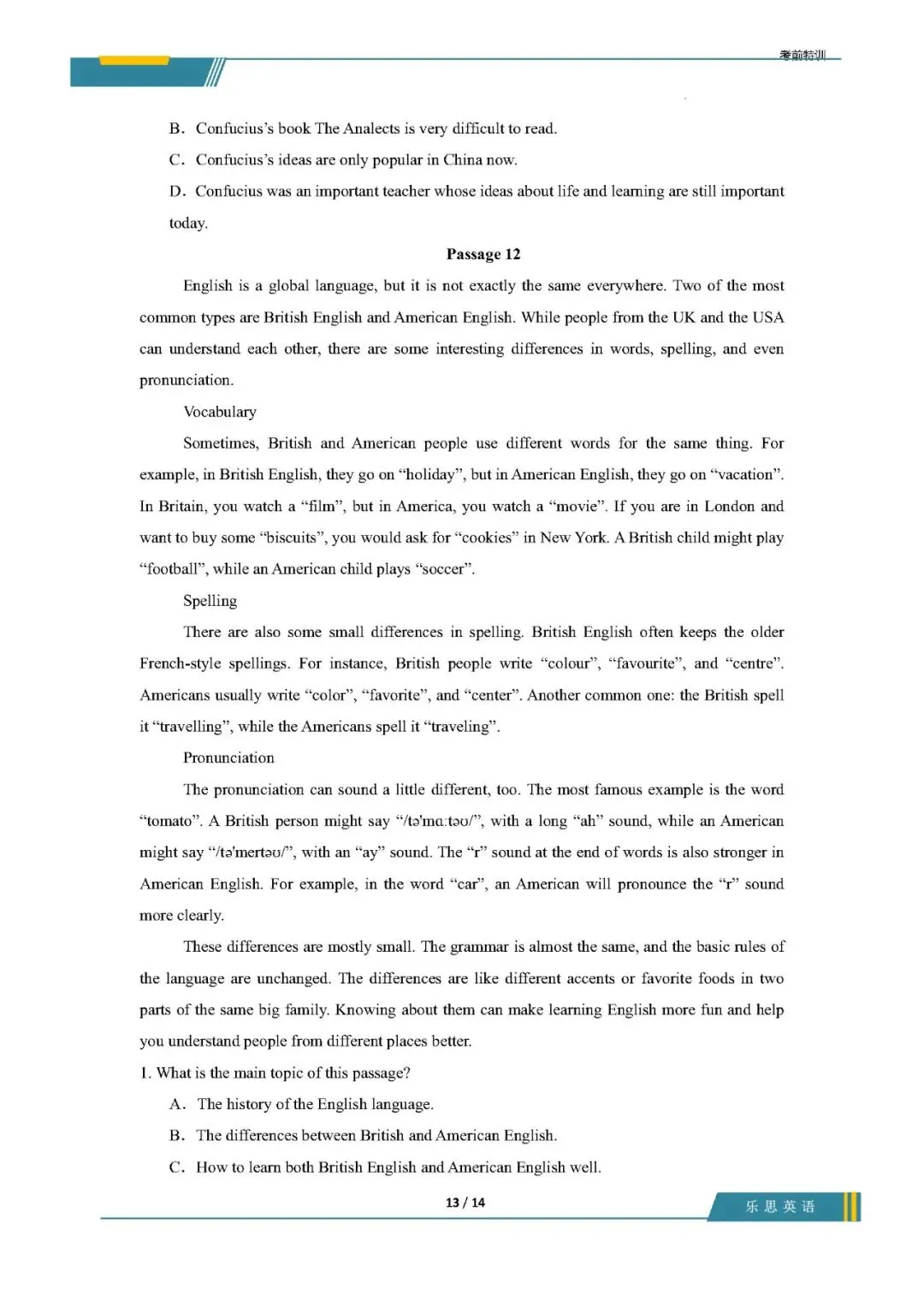 考前特训

B. Confucius's book The Analects is very difficult to read.

C. Confucius's ideas are only popular in China now.

D. Confucius was an important teacher whose ideas about life and learning are still important today.

Passage 12

English is a global language, but it is not exactly the same everywhere. Two of the most common types are British English and American English. While people from the UK and the USA can understand each other, there are some interesting differences in words, spelling, and even pronunciation.

Vocabulary

Sometimes, British and American people use different words for the same thing. For example, in British English, they go on "holiday", but in American English, they go on "vacation". In Britain, you watch a "film", but in America, you watch a "movie". If you are in London and want to buy some "biscuits", you would ask for "cookies" in New York. A British child might play "football", while an American child plays "soccer".

Spelling

There are also some small differences in spelling. British English often keeps the older French-style spellings. For instance, British people write "colour", "favourite", and "centre". Americans usually write "color", "favorite", and "center". Another common one: the British spell it "travelling", while the Americans spell it "traveling".

Pronunciation

The pronunciation can sound a little different, too. The most famous example is the word "tomato". A British person might say "/tə'mɑːtəʊ/", with a long "ah" sound, while an American might say "/tə'meɪtəʊ/", with an "ay" sound. The "r" sound at the end of words is also stronger in American English. For example, in the word "car", an American will pronounce the "r" sound more clearly.

These differences are mostly small. The grammar is almost the same, and the basic rules of the language are unchanged. The differences are like different accents or favorite foods in two parts of the same big family. Knowing about them can make learning English more fun and help you understand people from different places better.

1. What is the main topic of this passage?

A. The history of the English language.

B. The differences between British and American English.

C. How to learn both British English and American English well.

13 / 14

乐思英语